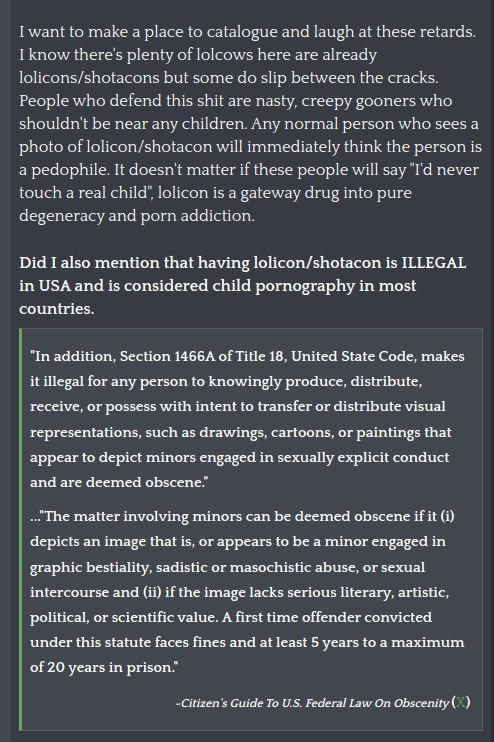 I want to make a place to catalogue and laugh at these retards. I know there's plenty of lolcows here are already lolicons/shotacons but some do slip between the cracks. People who defend this shit are nasty, creepy gooners who shouldn't be near any children. Any normal person who sees a photo of lolicon/shotacon will immediately think the person is a pedophile. It doesn't matter if these people will say "I'd never touch a real child", lolicon is a gateway drug into pure degeneracy and porn addiction.

Did I also mention that having lolicon/shotacon is ILLEGAL in USA and is considered child pornography in most countries.

"In addition, Section 1466A of Title 18, United State Code, makes it illegal for any person to knowingly produce, distribute, receive, or possess with intent to transfer or distribute visual representations, such as drawings, cartoons, or paintings that appear to depict minors engaged in sexually explicit conduct and are deemed obscene."

..."The matter involving minors can be deemed obscene if it (i) depicts an image that is, or appears to be a minor engaged in graphic bestiality, sadistic or masochistic abuse, or sexual intercourse and (ii) if the image lacks serious literary, artistic, political, or scientific value. A first time offender convicted under this statute faces fines and at least 5 years to a maximum of 20 years in prison."

-Citizen's Guide To U.S. Federal Law On Obscenity (X)